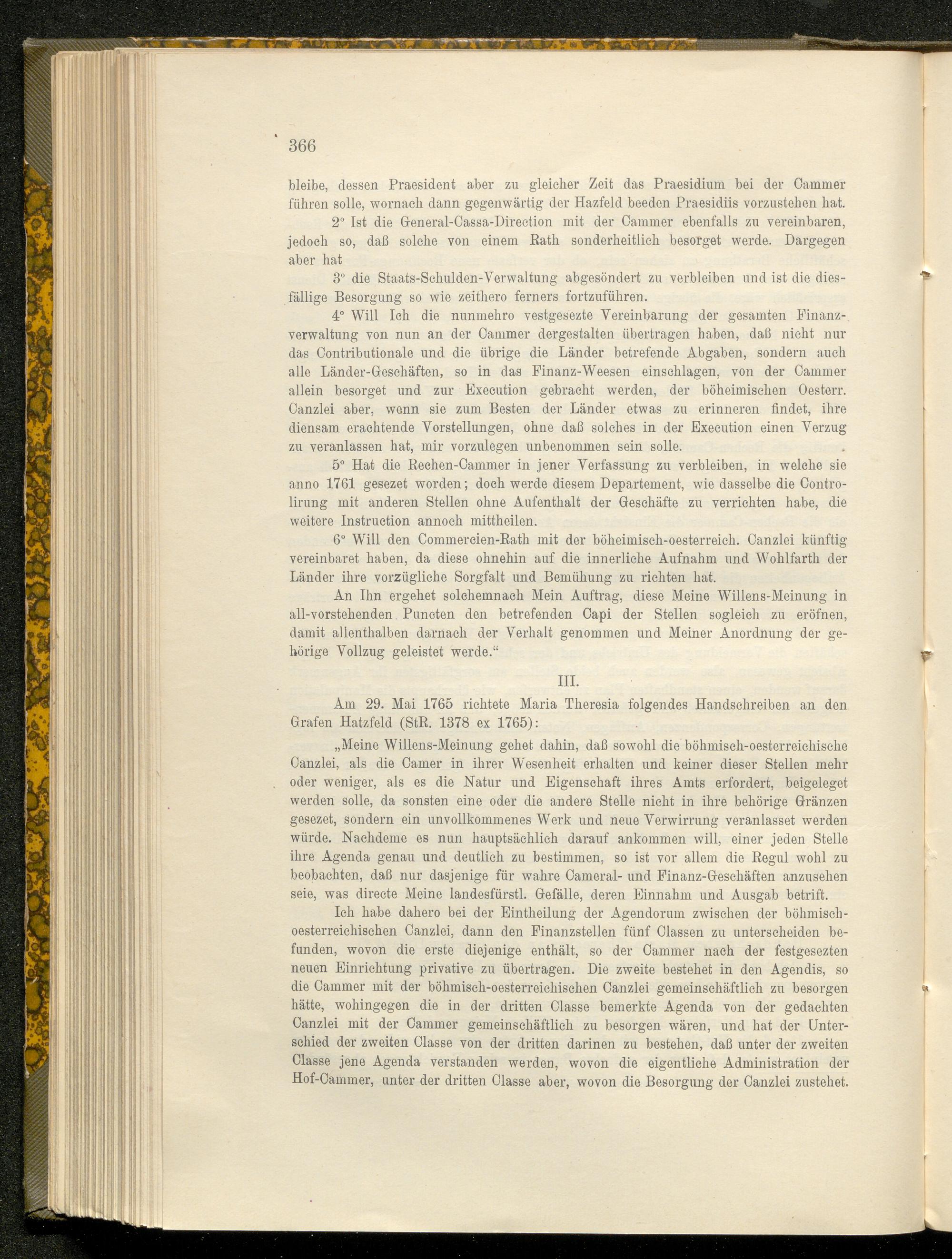 366

bleibe, dessen Praesident aber zu gleicher Zeit das Praesidium bei der Cammer führen solle, wornach dann gegenwärtig der Hazfeld beeden Praesidiis vorzustehen hat.

2° Ist die General-Cassa-Direction mit der Cammer ebenfalls zu vereinbaren, jedoch so, daß solche von einem Rath sonderheitlich besorget werde. Dargegen aber hat

3° die Staats-Schulden-Verwaltung abgesöndert zu verbleiben und ist die diesfällige Besorgung so wie zeithero ferners fortzuführen.

4° Will Ich die nunmehro vestgesezte Vereinbarung der gesamten Finanzverwaltung von nun an der Cammer dergestalten übertragen haben, daß nicht nur das Contributionale und die übrige die Länder betrefende Abgaben, sondern auch alle Länder-Geschäften, so in das Finanz-Weesen einschlagen, von der Cammer allein besorget und zur Execution gebracht werden, der böheimischen Oesterr. Canzlei aber, wenn sie zum Besten der Länder etwas zu erinneren findet, ihre diensam erachtende Vorstellungen, ohne daß solches in der Execution einen Verzug zu veranlassen hat, mir vorzulegen unbenommen sein solle.

5° Hat die Rechen-Cammer in jener Verfassung zu verbleiben, in welche sie anno 1761 gesezet worden; doch werde diesem Departement, wie dasselbe die Controlirung mit anderen Stellen ohne Aufenthalt der Geschäfte zu verrichten habe, die weitere Instruction annoch mittheilen.

6° Will den Commercien-Rath mit der böheimisch-oesterreich. Canzlei künftig vereinbaret haben, da diese ohnehin auf die innerliche Aufnahm und Wohlfarth der Länder ihre vorzügliche Sorgfalt und Bemühung zu richten hat.

An Ihn ergehet solchemnach Mein Auftrag, diese Meine Willens-Meinung in all-vorstehenden Puncten den betrefenden Capi der Stellen sogleich zu eröfnen, damit allenthalben darnach der Verhalt genommen und Meiner Anordnung der gehörige Vollzug geleistet werde.“

III.

Am 29. Mai 1765 richtete Maria Theresia folgendes Handschreiben an den Grafen Hatzfeld (StR. 1378 ex 1765):

„Meine Willens-Meinung gehet dahin, daß sowohl die böhmisch-oesterreichische Canzlei, als die Camer in ihrer Wesenheit erhalten und keiner dieser Stellen mehr oder weniger, als es die Natur und Eigenschaft ihres Amts erfordert, beigeleget werden solle, da sonsten eine oder die andere Stelle nicht in ihre behörige Gränzen gesezet, sondern ein unvollkommenes Werk und neue Verwirrung veranlasset werden würde. Nachdeme es nun hauptsächlich darauf ankommen will, einer jeden Stelle ihre Agenda genau und deutlich zu bestimmen, so ist vor allem die Regul wohl zu beobachten, daß nur dasjenige für wahre Cameral- und Finanz-Geschäften anzusehen seie, was directe Meine landesfürstl. Gefälle, deren Einnahm und Ausgab betrift.

Ich habe dahero bei der Eintheilung der Agendorum zwischen der böhmisch-oesterreichischen Canzlei, dann den Finanzstellen fünf Classen zu unterscheiden befunden, wovon die erste diejenige enthält, so der Cammer nach der festgesezten neuen Einrichtung privative zu übertragen. Die zweite bestehet in den Agendis, so die Cammer mit der böhmisch-oesterreichischen Canzlei gemeinschäftlich zu besorgen hätte, wohingegen die in der dritten Classe bemerkte Agenda von der gedachten Canzlei mit der Cammer gemeinschäftlich zu besorgen wären, und hat der Unterschied der zweiten Classe von der dritten darinen zu bestehen, daß unter der zweiten Classe jene Agenda verstanden werden, wovon die eigentliche Administration der Hof-Cammer, unter der dritten Classe aber, wovon die Besorgung der Canzlei zustehet.